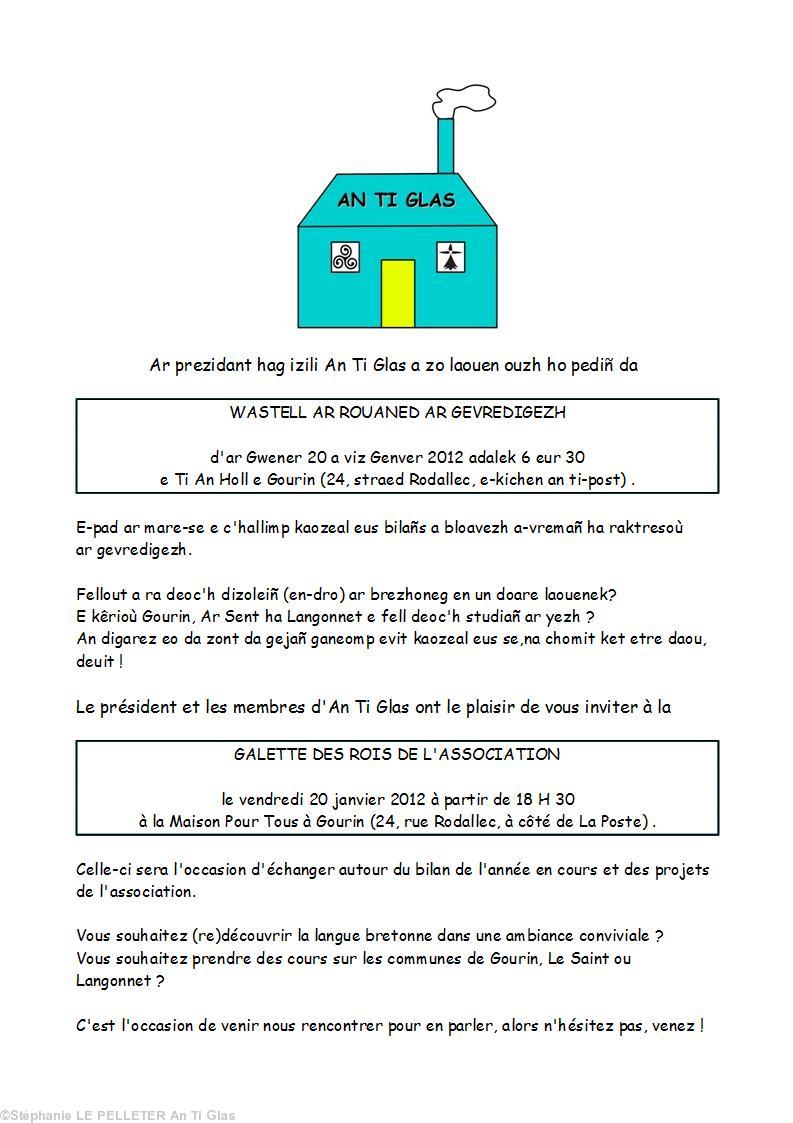 AN TI GLAS

Ar prezidant hag izili An Ti Glas a zo laouen ouzh ho pediñ da

WASTELL AR ROUANED AR GEVREDIGEZH

d'ar Gwener 20 a viz Genver 2012 adalek 6 eur 30
e Ti An Holl e Gourin (24, straed Rodallec, e-kichen an ti-post) .

E-pad ar mare-se e c'hallimp kaozeal eus bilañs a bloavezh a-vremañ ha raktresoù ar gevredigezh.

Fellout a ra deoc'h dizoleiñ (en-dro) ar brezhoneg en un doare laouenek?
E kêrioù Gourin, Ar Sent ha Langonnet e fell deoc'h studiañ ar yezh ?
An digarez eo da zont da gejañ ganeomp evit kaozeal eus se,na chomit ket etre daou, deuit !

Le président et les membres d'An Ti Glas ont le plaisir de vous inviter à la

GALETTE DES ROIS DE L'ASSOCIATION

le vendredi 20 janvier 2012 à partir de 18 H 30
à la Maison Pour Tous à Gourin (24, rue Rodallec, à côté de La Poste) .

Celle-ci sera l'occasion d'échanger autour du bilan de l'année en cours et des projets de l'association.

Vous souhaitez (re)découvrir la langue bretonne dans une ambiance conviviale ?
Vous souhaitez prendre des cours sur les communes de Gourin, Le Saint ou Langonnet ?

C'est l'occasion de venir nous rencontrer pour en parler, alors n'hésitez pas, venez !

©Stéphanie LE PELLETER An Ti Glas